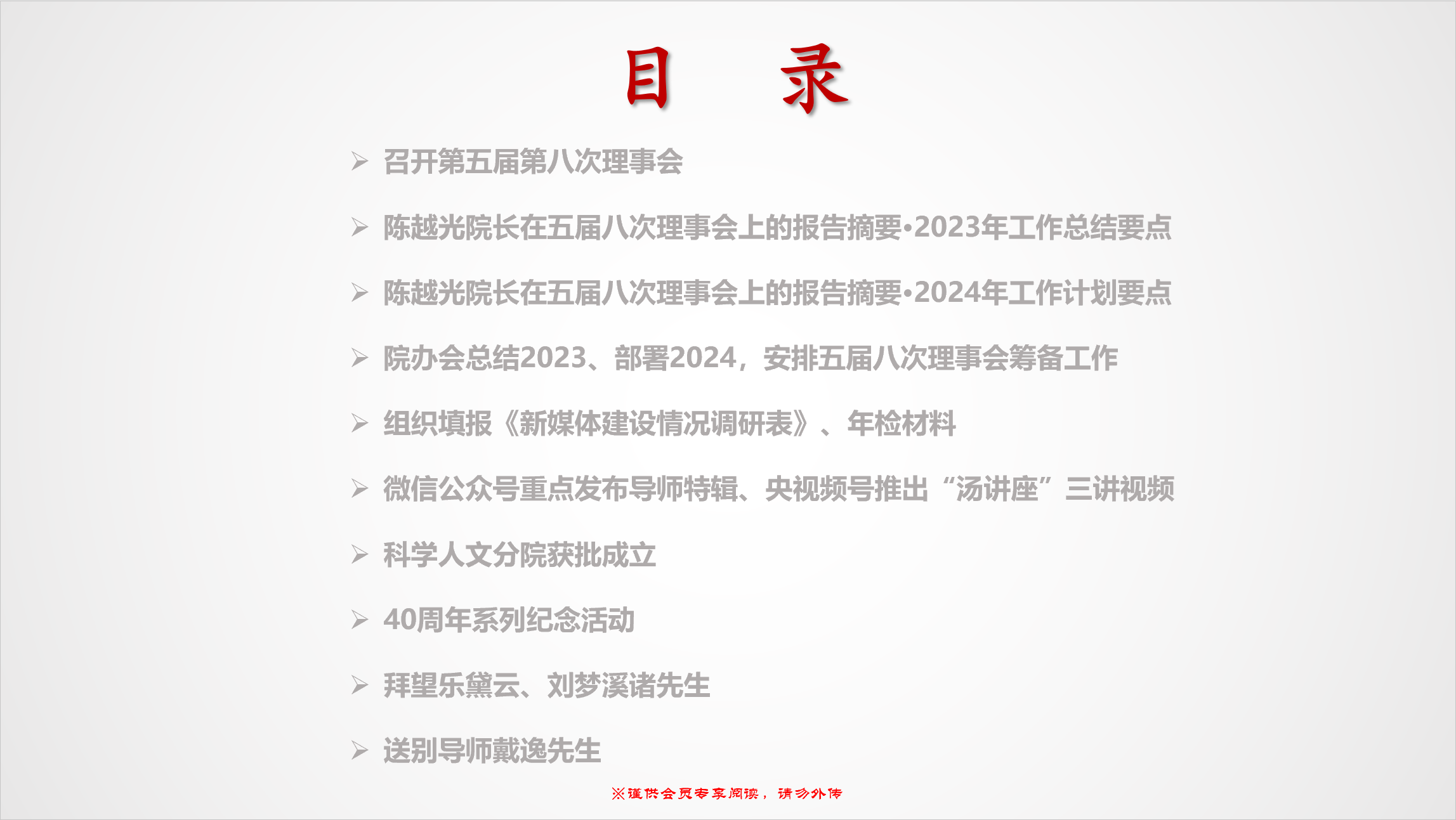 目 录

➢ 召开第五届第八次理事会

➢ 陈越光院长在五届八次理事会上的报告摘要•2023年工作总结要点

➢ 陈越光院长在五届八次理事会上的报告摘要•2024年工作计划要点

➢ 院办会总结2023、部署2024，安排五届八次理事会筹备工作

➢ 组织填报《新媒体建设情况调研表》、年检材料

➢ 微信公众号重点发布导师特辑、央视频号推出“汤讲座”三讲视频

➢ 科学人文分院获批成立

➢ 40周年系列纪念活动

➢ 拜望乐黛云、刘梦溪诸先生

➢ 送别导师戴逸先生

※谨供会员专享阅读，请勿外传